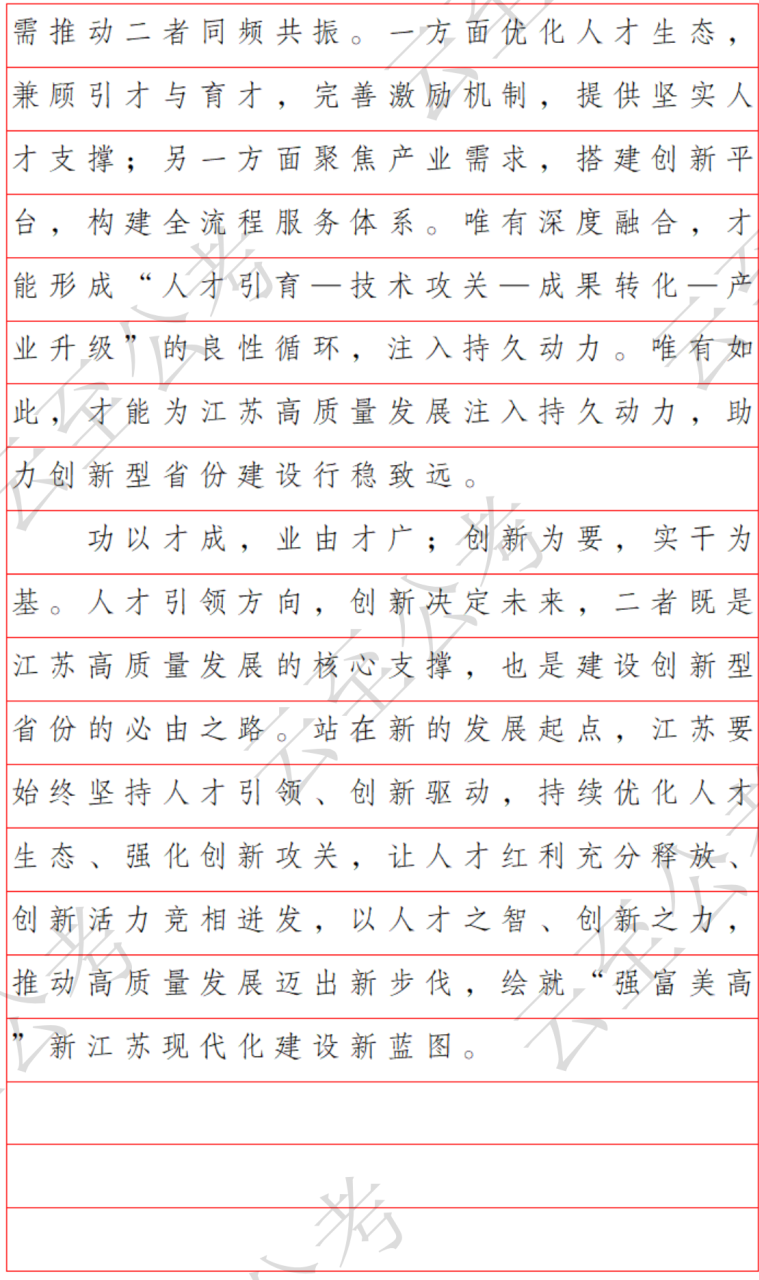 需推动二者同频共振。一方面优化人才生态，兼顾引才与育才，完善激励机制，提供坚实人才支撑；另一方面聚焦产业需求，搭建创新平台，构建全流程服务体系。唯有深度融合，才能形成“人才引育—技术攻关—成果转化—产业升级”的良性循环，注入持久动力。唯有如此，才能为江苏高质量发展注入持久动力，助力创新型省份建设行稳致远。

功以才成，业由才广；创新为要，实干为基。人才引领方向，创新决定未来，二者既是江苏高质量发展的核心支撑，也是建设创新型省份的必由之路。站在新的发展起点，江苏要始终坚持人才引领、创新驱动，持续优化人才生态、强化创新攻关，让人才红利充分释放、创新活力竞相迸发，以人才之智、创新之力，推动高质量发展迈出新步伐，绘就“强富美高”新江苏现代化建设新蓝图。